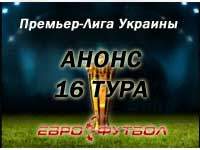 Премьер-Лига Украины

АНОНС
16 ТУРА

ЕВРО ФУТБОЛ